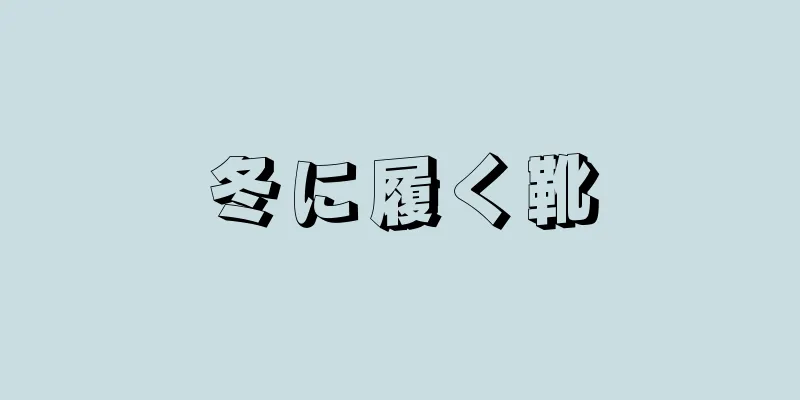 冬に履く靴